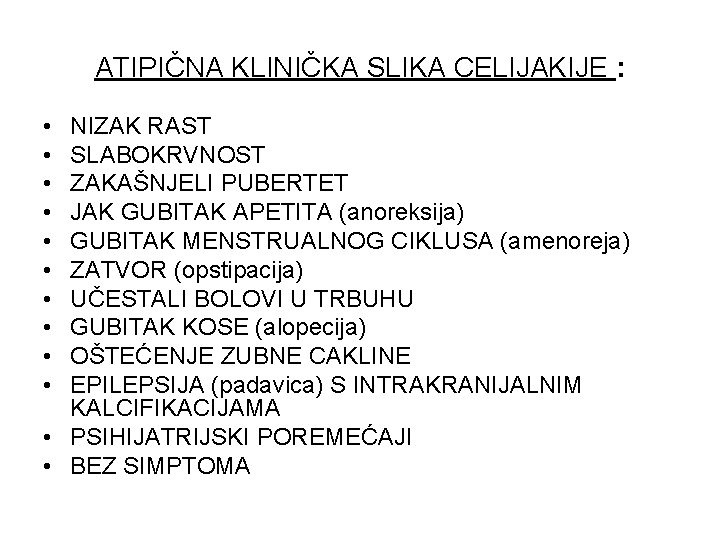 ATIPIČNA KLINIČKA SLIKA CELIJAKIJE :

• NIZAK RAST
• SLABOKRVNOST
• ZAKAŠNJELI PUBERTET
• JAK GUBITAK APETITA (anoreksija)
• GUBITAK MENSTRUALNOG CIKLUSA (amenoreja)
• ZATVOR (opstipacija)
• UČESTALI BOLOVI U TRBUHU
• GUBITAK KOSE (alopecija)
• OŠTEĆENJE ZUBNE CAKLINE
• EPILEPSIJA (padavica) S INTRAKRANIJALNIM KALCIFIKACIJAMA
• PSIHIJATRIJSKI POREMEĆAJI
• BEZ SIMPTOMA